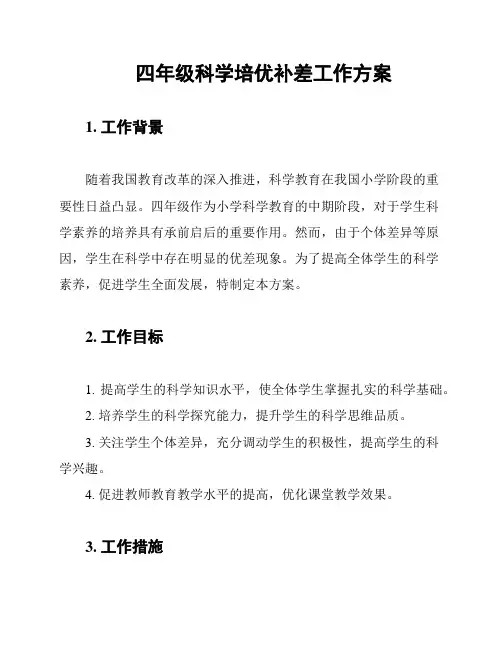 四年级科学培优补差工作方案

1. 工作背景

随着我国教育改革的深入推进，科学教育在我国小学阶段的重要性日益凸显。四年级作为小学科学教育的中期阶段，对于学生科学素养的培养具有承前启后的重要作用。然而，由于个体差异等原因，学生在科学中存在明显的优差现象。为了提高全体学生的科学素养，促进学生全面发展，特制定本方案。

2. 工作目标

1. 提高学生的科学知识水平，使全体学生掌握扎实的科学基础。

2. 培养学生的科学探究能力，提升学生的科学思维品质。

3. 关注学生个体差异，充分调动学生的积极性，提高学生的科学兴趣。

4. 促进教师教育教学水平的提高，优化课堂教学效果。

3. 工作措施